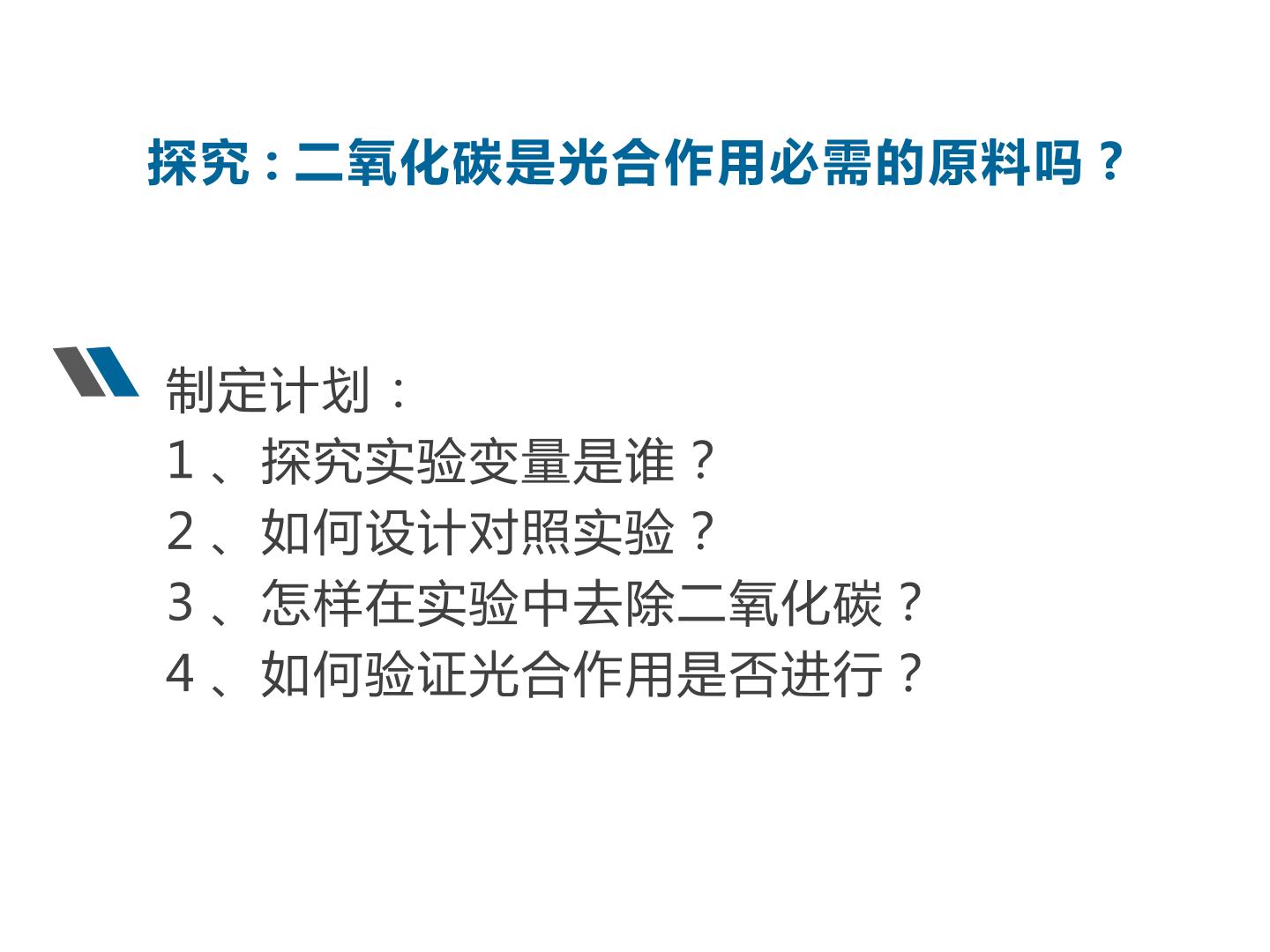 探究：二氧化碳是光合作用必需的原料吗？

制定计划：
1、探究实验变量是谁？
2、如何设计对照实验？
3、怎样在实验中去除二氧化碳？
4、如何验证光合作用是否进行？